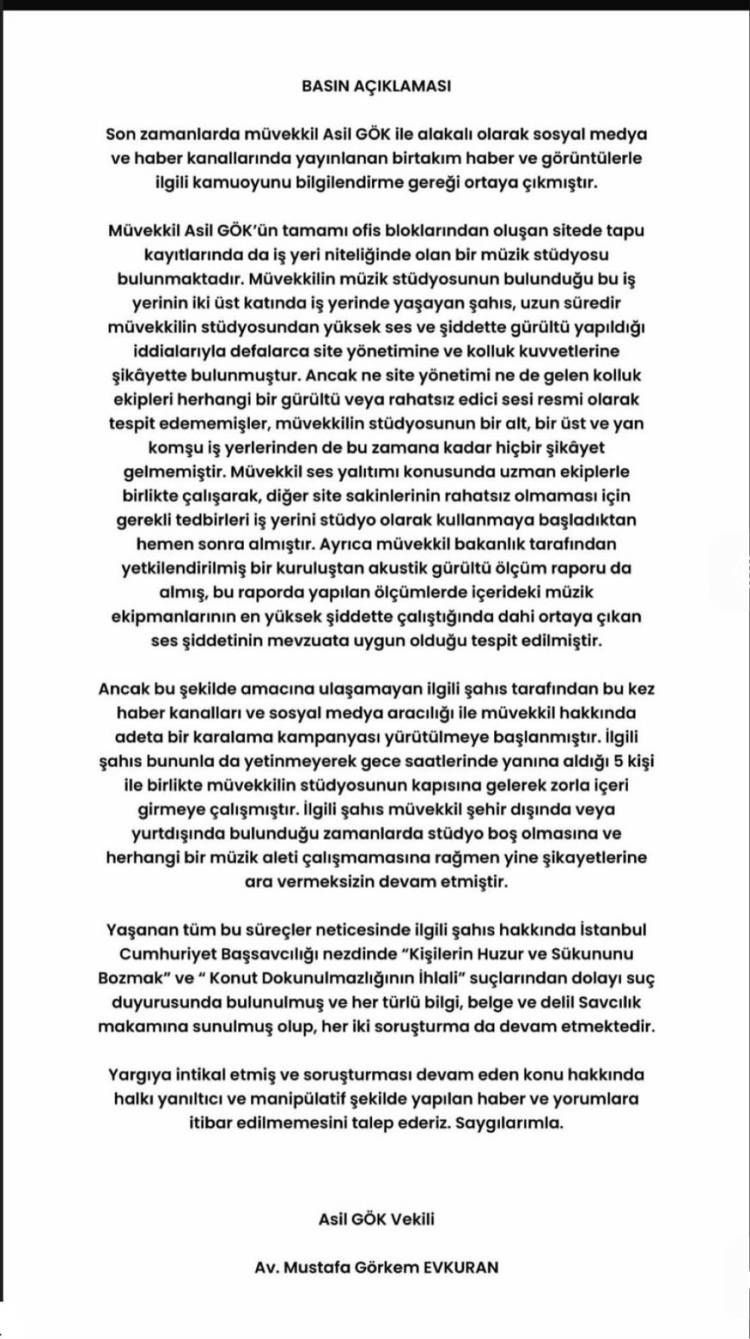 BASIN AÇIKLAMASI

Son zamanlarda müvekkil Asil GÖK ile alakalı olarak sosyal medya ve haber kanallarında yayınlanan birtakım haber ve görüntülerle ilgili kamuoyunu bilgilendirme gereği ortaya çıkmıştır.

Müvekkil Asil GÖK'ün tamamı ofis bloklarından oluşan sitede tapu kayıtlarında da iş yeri niteliğinde olan bir müzik stüdyosu bulunmaktadır. Müvekkilin müzik stüdyosunun bulunduğu bu iş yerinin iki üst katında iş yerinde yaşayan şahıs, uzun süredir müvekkilin stüdyosundan yüksek ses ve şiddette gürültü yapıldığı iddialarıyla defalarca site yönetimine ve kolluk kuvvetlerine şikâyette bulunmuştur. Ancak ne site yönetimi ne de gelen kolluk ekipleri herhangi bir gürültü veya rahatsız edici sesi resmi olarak tespit edememişler, müvekkilin stüdyosunun bir alt, bir üst ve yan komşu iş yerlerinden de bu zamana kadar hiçbir şikâyet gelmemiştir. Müvekkil ses yalıtımı konusunda uzman ekiplerle birlikte çalışarak, diğer site sakinlerinin rahatsız olmaması için gerekli tedbirleri iş yerini stüdyo olarak kullanmaya başladıktan hemen sonra almıştır. Ayrıca müvekkil bakanlık tarafından yetkilendirilmiş bir kuruluştan akustik gürültü ölçüm raporu da almış, bu raporda yapılan ölçümlerde içerideki müzik ekipmanlarının en yüksek şiddette çalıştığında dahi ortaya çıkan ses şiddetinin mevzuata uygun olduğu tespit edilmiştir.

Ancak bu şekilde amacına ulaşamayan ilgili şahıs tarafından bu kez haber kanalları ve sosyal medya aracılığı ile müvekkil hakkında adeta bir karalama kampanyası yürütülmeye başlanmıştır. İlgili şahıs bununla da yetinmeyerek gece saatlerinde yanına aldığı 5 kişi ile birlikte müvekkilin stüdyosunun kapısına gelerek zorla içeri girmeye çalışmıştır. İlgili şahıs müvekkil şehir dışında veya yurtdışında bulunduğu zamanlarda stüdyo boş olmasına ve herhangi bir müzik aleti çalışmamasına rağmen yine şikayetlerine ara vermeksizin devam etmiştir.

Yaşanan tüm bu süreçler neticesinde ilgili şahıs hakkında İstanbul Cumhuriyet Başsavcılığı nezdinde "Kişilerin Huzur ve Sükununu Bozmak" ve " Konut Dokunulmazlığının İhlali" suçlarından dolayı suç duyurusunda bulunulmuş ve her türlü bilgi, belge ve delil Savcılık makamına sunulmuş olup, her iki soruşturma da devam etmektedir.

Yargıya intikal etmiş ve soruşturması devam eden konu hakkında halkı yanıltıcı ve manipülatif şekilde yapılan haber ve yorumlara itibar edilmemesini talep ederiz. Saygılarımla.

Asil GÖK Vekili

Av. Mustafa Görkem EVKURAN